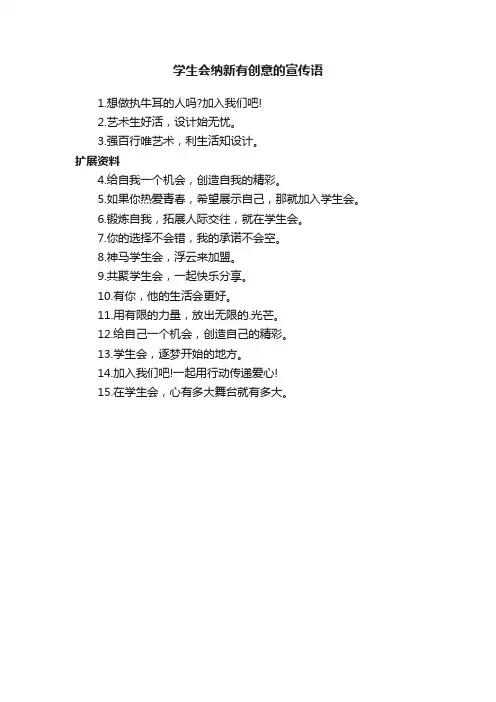 学生会纳新有创意的宣传语

1.想做执牛耳的人吗?加入我们吧!

2.艺术生好活，设计始无忧。

3.强百行唯艺术，利生活知设计。

扩展资料

4.给自我一个机会，创造自我的精彩。

5.如果你热爱青春，希望展示自己，那就加入学生会。

6.锻炼自我，拓展人际交往，就在学生会。

7.你的选择不会错，我的承诺不会空。

8.神马学生会，浮云来加盟。

9.共聚学生会，一起快乐分享。

10.有你，他的生活会更好。

11.用有限的力量，放出无限的.光芒。

12.给自己一个机会，创造自己的精彩。

13.学生会，逐梦开始的地方。

14.加入我们吧!一起用行动传递爱心!

15.在学生会，心有多大舞台就有多大。